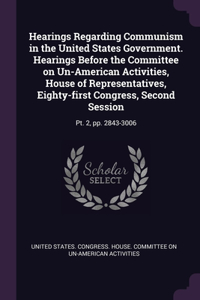 Hearings Regarding Communism in the United States Government. Hearings Before the Committee on Un-American Activities, House of Representatives, Eighty-first Congress, Second Session

Pt. 2, pp. 2843-3006

Scholar
SELECT

UNITED STATES. CONGRESS. HOUSE. COMMITTEE ON UN-AMERICAN ACTIVITIES